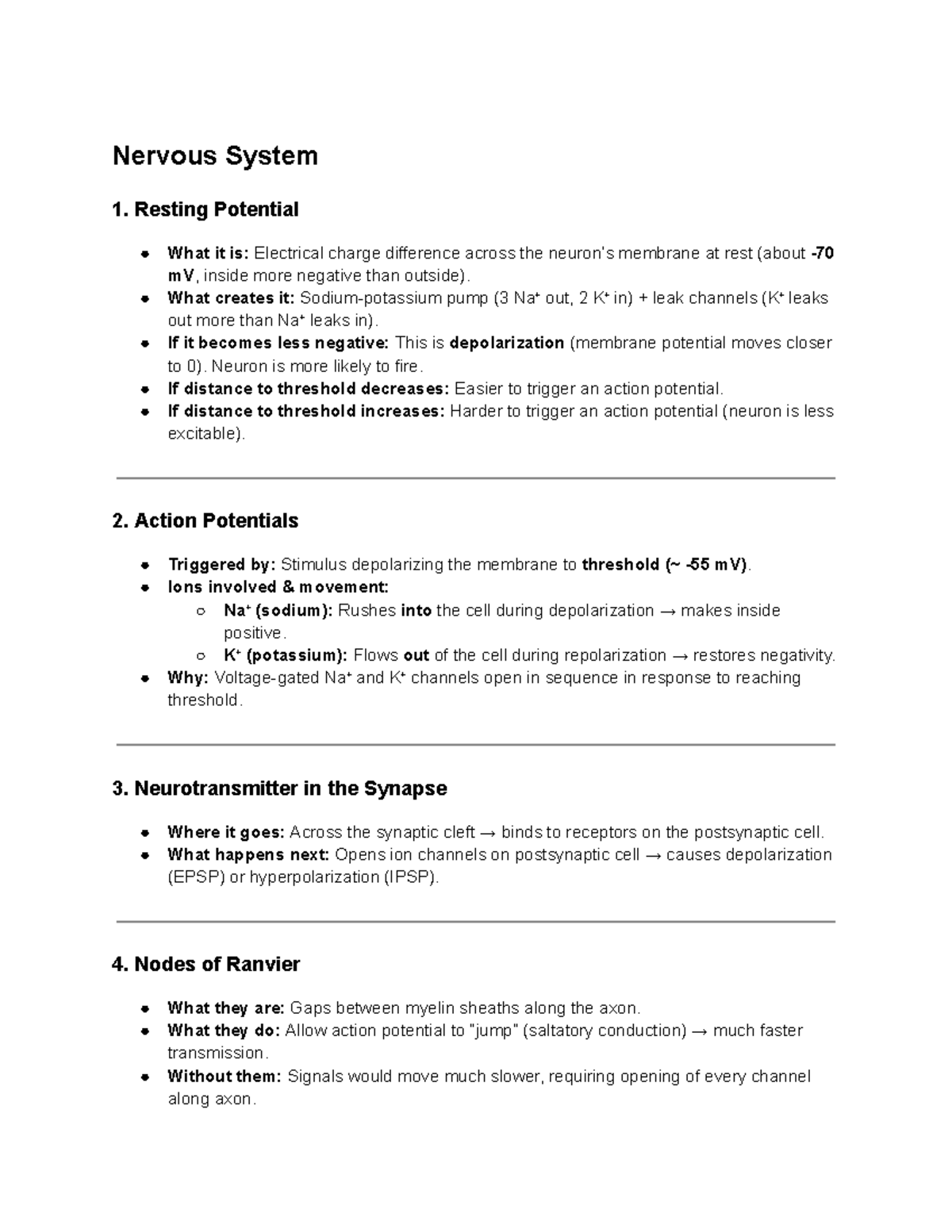 Nervous System

1. Resting Potential

- What it is: Electrical charge difference across the neuron's membrane at rest (about -70 mV, inside more negative than outside).
- What creates it: Sodium-potassium pump (3 $Na^+$ out, 2 $K^+$ in) + leak channels ($K^+$ leaks out more than $Na^+$ leaks in).
- If it becomes less negative: This is depolarization (membrane potential moves closer to 0). Neuron is more likely to fire.
- If distance to threshold decreases: Easier to trigger an action potential.
- If distance to threshold increases: Harder to trigger an action potential (neuron is less excitable).

2. Action Potentials

- Triggered by: Stimulus depolarizing the membrane to threshold (~ -55 mV).
- Ions involved & movement:
  - $Na^+$ (sodium): Rushes into the cell during depolarization → makes inside positive.
  - $K^+$ (potassium): Flows out of the cell during repolarization → restores negativity.
- Why: Voltage-gated $Na^+$ and $K^+$ channels open in sequence in response to reaching threshold.

3. Neurotransmitter in the Synapse

- Where it goes: Across the synaptic cleft → binds to receptors on the postsynaptic cell.
- What happens next: Opens ion channels on postsynaptic cell → causes depolarization (EPSP) or hyperpolarization (IPSP).

4. Nodes of Ranvier

- What they are: Gaps between myelin sheaths along the axon.
- What they do: Allow action potential to "jump" (saltatory conduction) → much faster transmission.
- Without them: Signals would move much slower, requiring opening of every channel along axon.